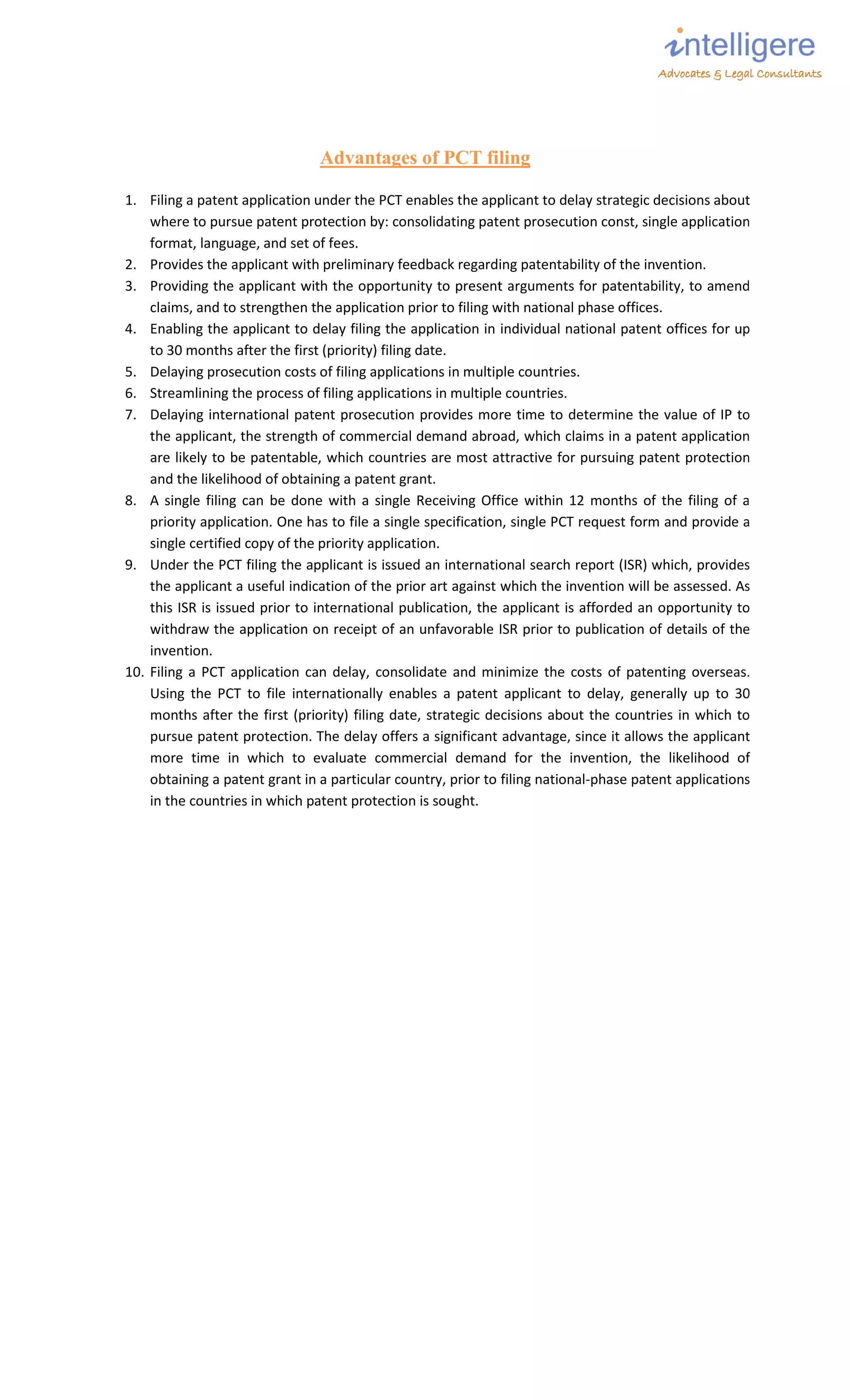 intelligere
Advocates & Legal Consultants

Advantages of PCT filing

1. Filing a patent application under the PCT enables the applicant to delay strategic decisions about where to pursue patent protection by: consolidating patent prosecution const, single application format, language, and set of fees.
2. Provides the applicant with preliminary feedback regarding patentability of the invention.
3. Providing the applicant with the opportunity to present arguments for patentability, to amend claims, and to strengthen the application prior to filing with national phase offices.
4. Enabling the applicant to delay filing the application in individual national patent offices for up to 30 months after the first (priority) filing date.
5. Delaying prosecution costs of filing applications in multiple countries.
6. Streamlining the process of filing applications in multiple countries.
7. Delaying international patent prosecution provides more time to determine the value of IP to the applicant, the strength of commercial demand abroad, which claims in a patent application are likely to be patentable, which countries are most attractive for pursuing patent protection and the likelihood of obtaining a patent grant.
8. A single filing can be done with a single Receiving Office within 12 months of the filing of a priority application. One has to file a single specification, single PCT request form and provide a single certified copy of the priority application.
9. Under the PCT filing the applicant is issued an international search report (ISR) which, provides the applicant a useful indication of the prior art against which the invention will be assessed. As this ISR is issued prior to international publication, the applicant is afforded an opportunity to withdraw the application on receipt of an unfavorable ISR prior to publication of details of the invention.
10. Filing a PCT application can delay, consolidate and minimize the costs of patenting overseas. Using the PCT to file internationally enables a patent applicant to delay, generally up to 30 months after the first (priority) filing date, strategic decisions about the countries in which to pursue patent protection. The delay offers a significant advantage, since it allows the applicant more time in which to evaluate commercial demand for the invention, the likelihood of obtaining a patent grant in a particular country, prior to filing national-phase patent applications in the countries in which patent protection is sought.